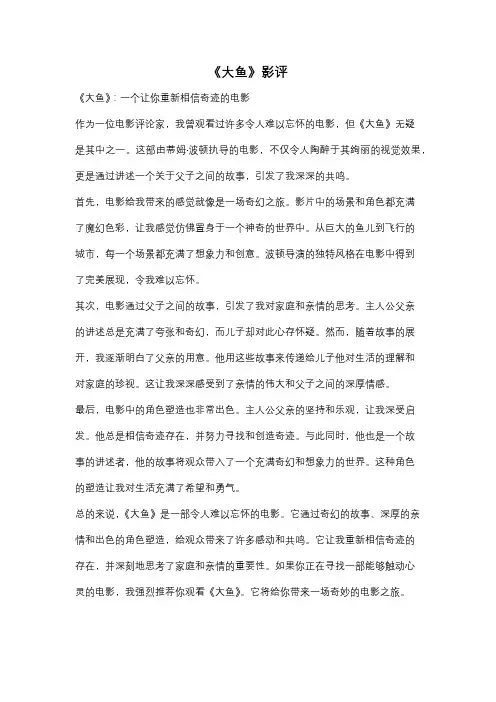 《大鱼》影评

《大鱼》：一个让你重新相信奇迹的电影

作为一位电影评论家，我曾观看过许多令人难以忘怀的电影，但《大鱼》无疑是其中之一。这部由蒂姆·波顿执导的电影，不仅令人陶醉于其绚丽的视觉效果，更是通过讲述一个关于父子之间的故事，引发了我深深的共鸣。

首先，电影给我带来的感觉就像是一场奇幻之旅。影片中的场景和角色都充满了魔幻色彩，让我感觉仿佛置身于一个神奇的世界中。从巨大的鱼儿到飞行的城市，每一个场景都充满了想象力和创意。波顿导演的独特风格在电影中得到了完美展现，令我难以忘怀。

其次，电影通过父子之间的故事，引发了我对家庭和亲情的思考。主人公父亲的讲述总是充满了夸张和奇幻，而儿子却对此心存怀疑。然而，随着故事的展开，我逐渐明白了父亲的用意。他用这些故事来传递给儿子他对生活的理解和对家庭的珍视。这让我深深感受到了亲情的伟大和父子之间的深厚情感。

最后，电影中的角色塑造也非常出色。主人公父亲的坚持和乐观，让我深受启发。他总是相信奇迹存在，并努力寻找和创造奇迹。与此同时，他也是一个故事的讲述者，他的故事将观众带入了一个充满奇幻和想象力的世界。这种角色的塑造让我对生活充满了希望和勇气。

总的来说，《大鱼》是一部令人难以忘怀的电影。它通过奇幻的故事、深厚的亲情和出色的角色塑造，给观众带来了许多感动和共鸣。它让我重新相信奇迹的存在，并深刻地思考了家庭和亲情的重要性。如果你正在寻找一部能够触动心灵的电影，我强烈推荐你观看《大鱼》。它将给你带来一场奇妙的电影之旅。